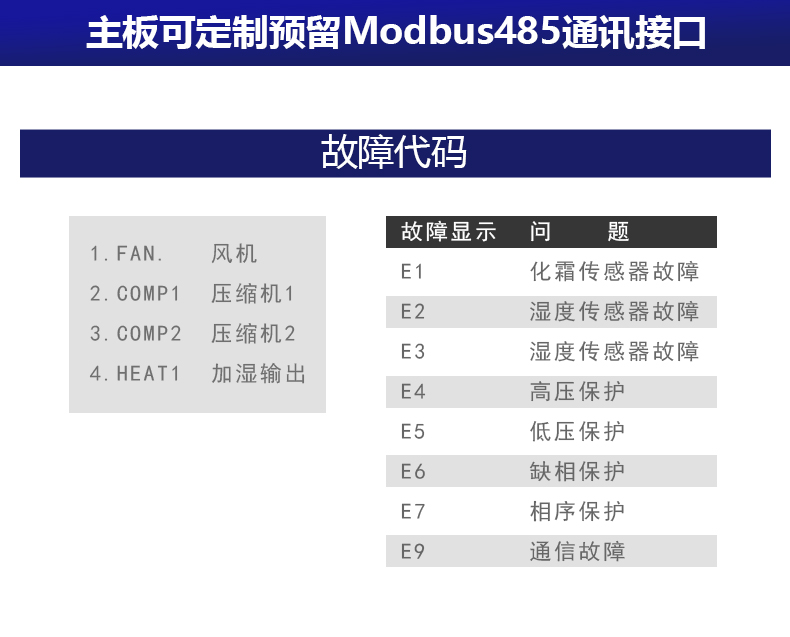 主板可定制预留Modbus485通讯接口

故障代码

1.FAN. 风机
2.COMP1 压缩机1
3.COMP2 压缩机2
4.HEAT1 加湿输出

| 故障显示 | 问　　题 |
|---|---|
| E1 | 化霜传感器故障 |
| E2 | 湿度传感器故障 |
| E3 | 湿度传感器故障 |
| E4 | 高压保护 |
| E5 | 低压保护 |
| E6 | 缺相保护 |
| E7 | 相序保护 |
| E9 | 通信故障 |